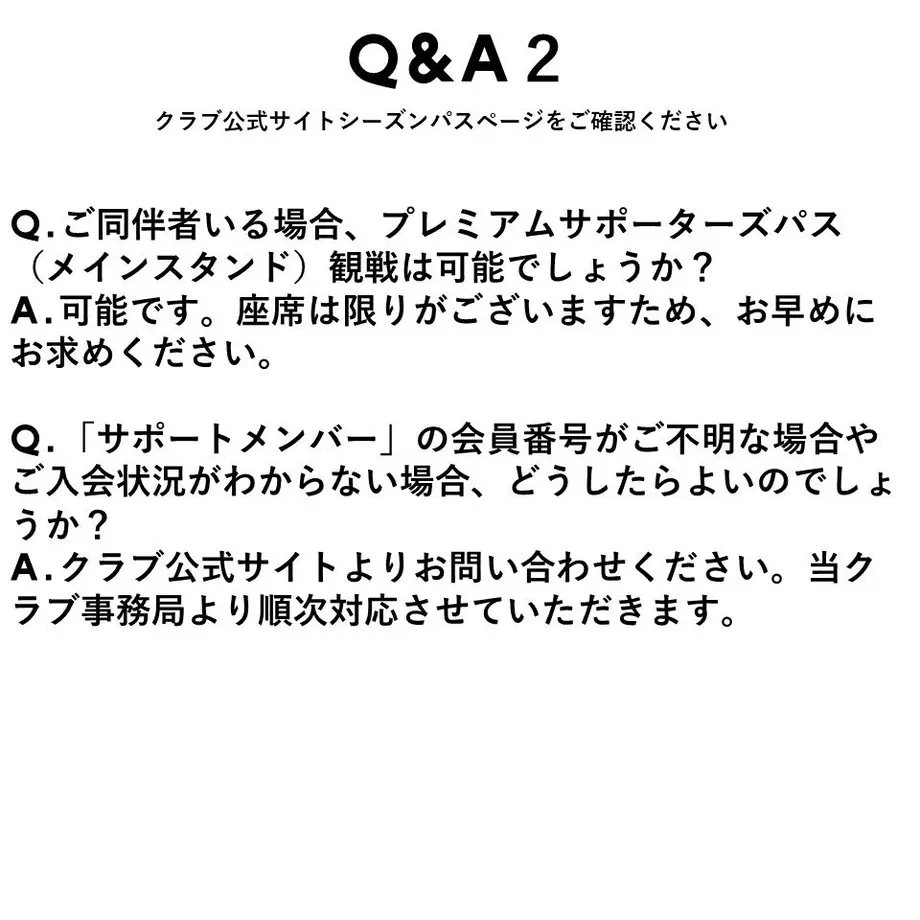 Q&A 2

クラブ公式サイトシーズンパスページをご確認ください

Q.ご同伴者いる場合、プレミアムサポーターズパス（メインスタンド）観戦は可能でしょうか？
A.可能です。座席は限りがございますため、お早めにお求めください。

Q.「サポートメンバー」の会員番号がご不明な場合やご入会状況がわからない場合、どうしたらよいのでしょうか？
A.クラブ公式サイトよりお問い合わせください。当クラブ事務局より順次対応させていただきます。